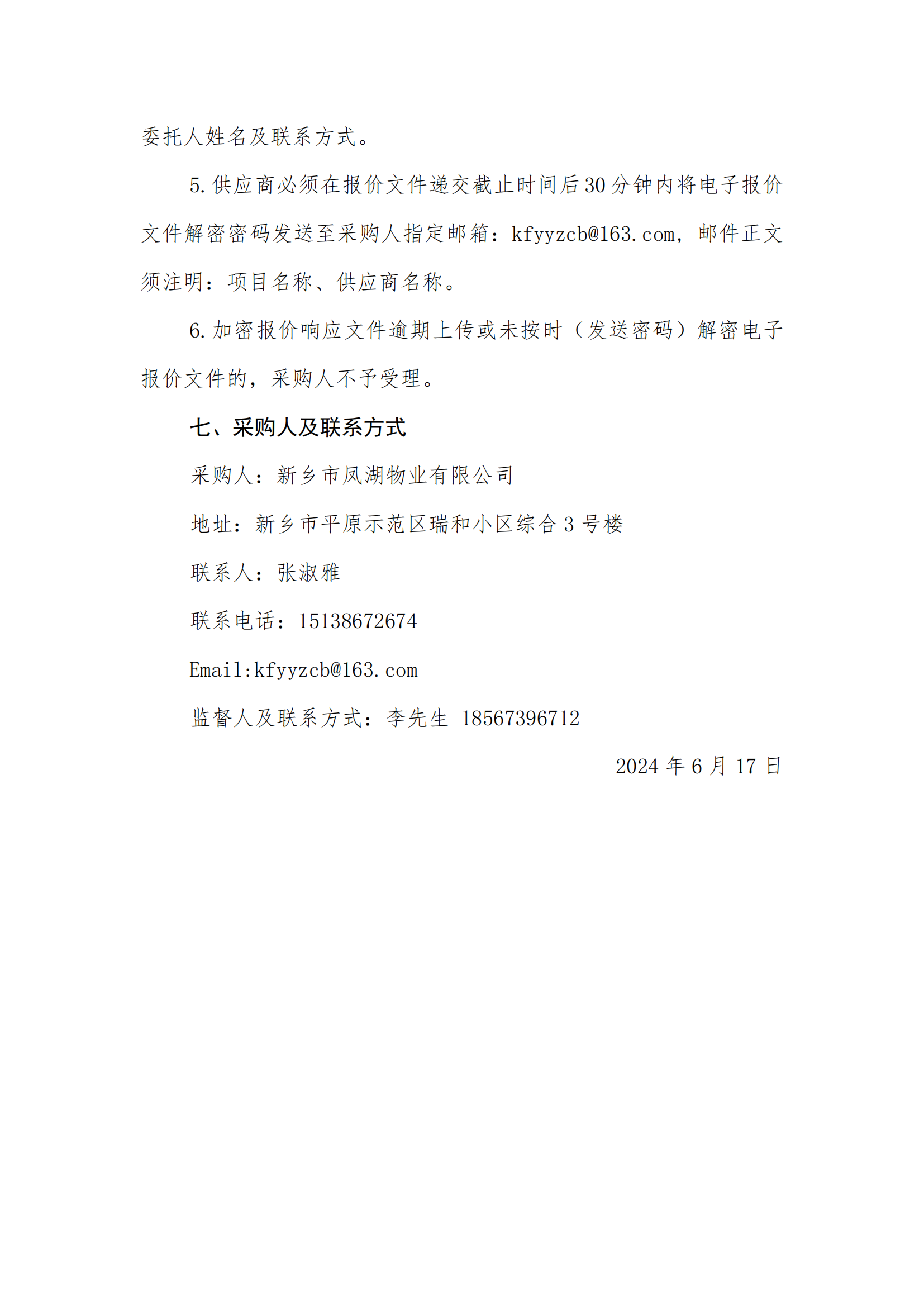 委托人姓名及联系方式。

5.供应商必须在报价文件递交截止时间后30分钟内将电子报价文件解密密码发送至采购人指定邮箱：kfyyzcb@163.com，邮件正文须注明：项目名称、供应商名称。

6.加密报价响应文件逾期上传或未按时（发送密码）解密电子报价文件的，采购人不予受理。

七、采购人及联系方式

采购人：新乡市凤湖物业有限公司

地址：新乡市平原示范区瑞和小区综合3号楼

联系人：张淑雅

联系电话：15138672674

Email:kfyyzcb@163.com

监督人及联系方式：李先生 18567396712

2024年6月17日